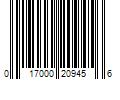 0 17000 20945 6